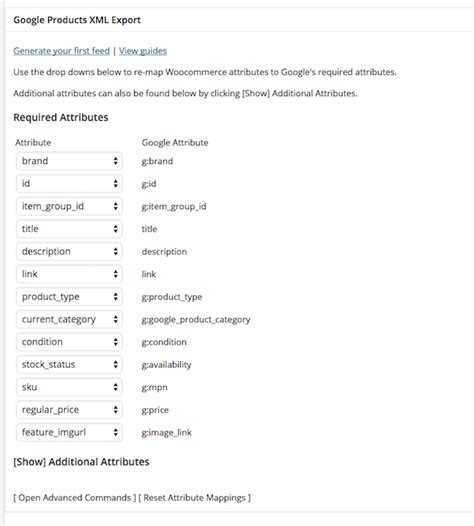 Google Products XML Export

Generate your first feed | View guides

Use the drop downs below to re-map Woocommerce attributes to Google's required attributes.

Additional attributes can also be found below by clicking [Show] Additional Attributes.

Required Attributes

| Attribute | Google Attribute |
|---|---|
| brand | g:brand |
| id | g:id |
| item_group_id | g:item_group_id |
| title | title |
| description | description |
| link | link |
| product_type | g:product_type |
| current_category | g:google_product_category |
| condition | g:condition |
| stock_status | g:availability |
| sku | g:mpn |
| regular_price | g:price |
| feature_imgurl | g:image_link |

[Show] Additional Attributes

[ Open Advanced Commands ] [ Reset Attribute Mappings ]